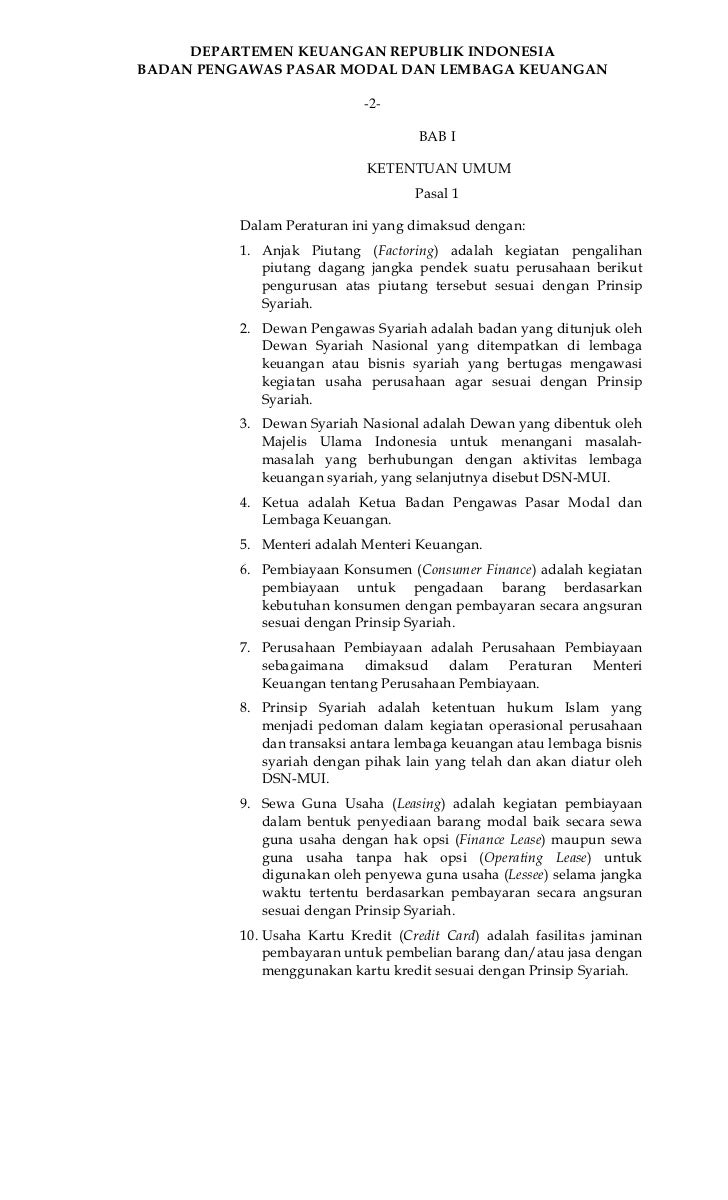 DEPARTEMEN KEUANGAN REPUBLIK INDONESIA
BADAN PENGAWAS PASAR MODAL DAN LEMBAGA KEUANGAN

-2-

BAB I

KETENTUAN UMUM

Pasal 1

Dalam Peraturan ini yang dimaksud dengan:

1. Anjak Piutang (Factoring) adalah kegiatan pengalihan piutang dagang jangka pendek suatu perusahaan berikut pengurusan atas piutang tersebut sesuai dengan Prinsip Syariah.
2. Dewan Pengawas Syariah adalah badan yang ditunjuk oleh Dewan Syariah Nasional yang ditempatkan di lembaga keuangan atau bisnis syariah yang bertugas mengawasi kegiatan usaha perusahaan agar sesuai dengan Prinsip Syariah.
3. Dewan Syariah Nasional adalah Dewan yang dibentuk oleh Majelis Ulama Indonesia untuk menangani masalah-masalah yang berhubungan dengan aktivitas lembaga keuangan syariah, yang selanjutnya disebut DSN-MUI.
4. Ketua adalah Ketua Badan Pengawas Pasar Modal dan Lembaga Keuangan.
5. Menteri adalah Menteri Keuangan.
6. Pembiayaan Konsumen (Consumer Finance) adalah kegiatan pembiayaan untuk pengadaan barang berdasarkan kebutuhan konsumen dengan pembayaran secara angsuran sesuai dengan Prinsip Syariah.
7. Perusahaan Pembiayaan adalah Perusahaan Pembiayaan sebagaimana dimaksud dalam Peraturan Menteri Keuangan tentang Perusahaan Pembiayaan.
8. Prinsip Syariah adalah ketentuan hukum Islam yang menjadi pedoman dalam kegiatan operasional perusahaan dan transaksi antara lembaga keuangan atau lembaga bisnis syariah dengan pihak lain yang telah dan akan diatur oleh DSN-MUI.
9. Sewa Guna Usaha (Leasing) adalah kegiatan pembiayaan dalam bentuk penyediaan barang modal baik secara sewa guna usaha dengan hak opsi (Finance Lease) maupun sewa guna usaha tanpa hak opsi (Operating Lease) untuk digunakan oleh penyewa guna usaha (Lessee) selama jangka waktu tertentu berdasarkan pembayaran secara angsuran sesuai dengan Prinsip Syariah.
10. Usaha Kartu Kredit (Credit Card) adalah fasilitas jaminan pembayaran untuk pembelian barang dan/atau jasa dengan menggunakan kartu kredit sesuai dengan Prinsip Syariah.